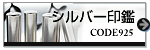 シルバー印鑑
CODE925